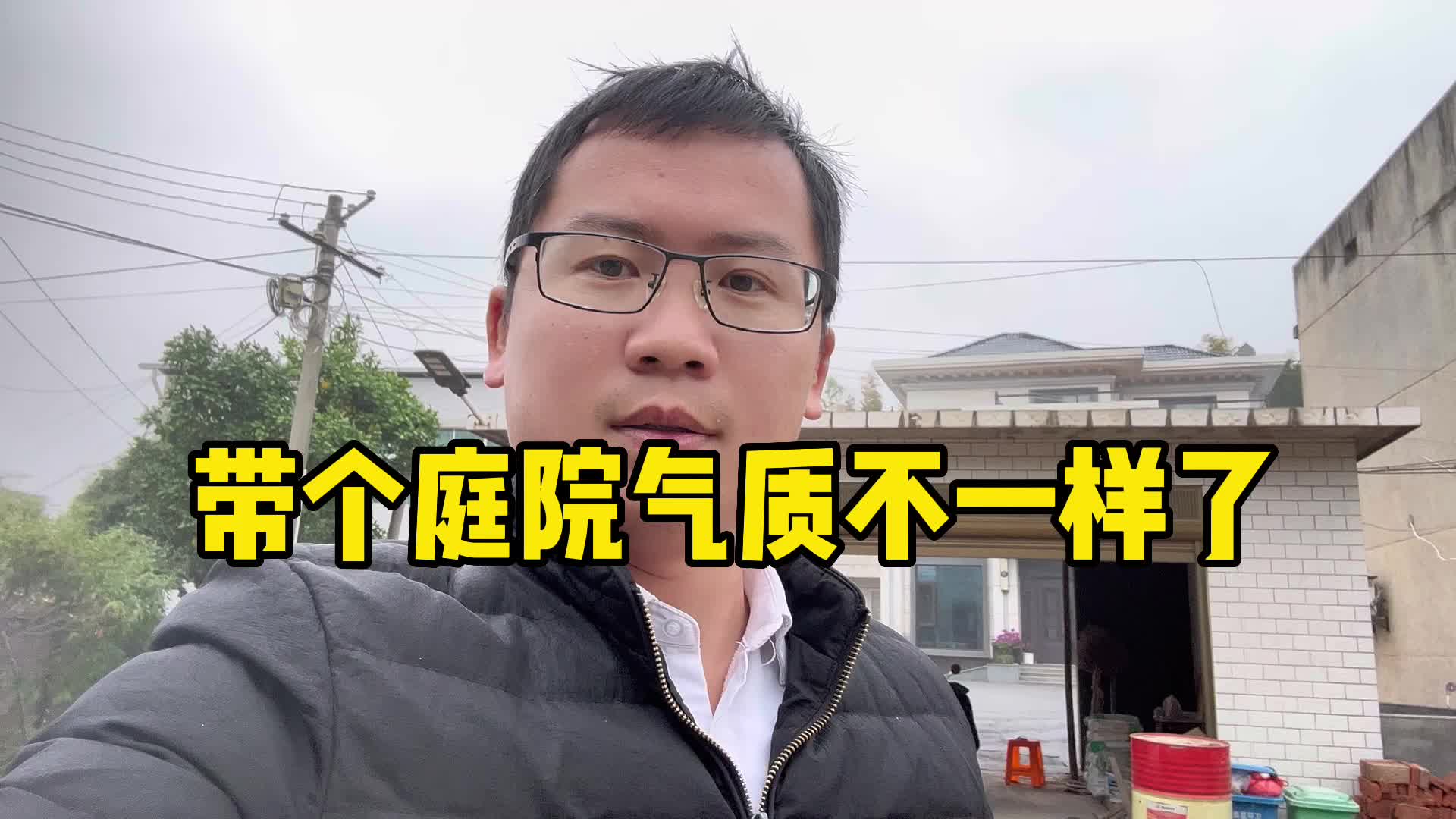 带个庭院气质不一样了